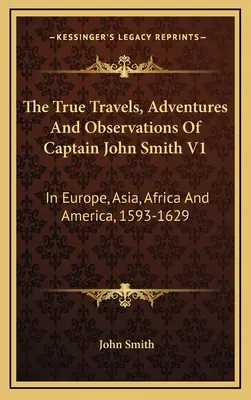 —KESSINGER'S LEGACY REPRINTS—

The True Travels, Adventures And Observations Of Captain John Smith V1

In Europe, Asia, Africa And America, 1593-1629

John Smith